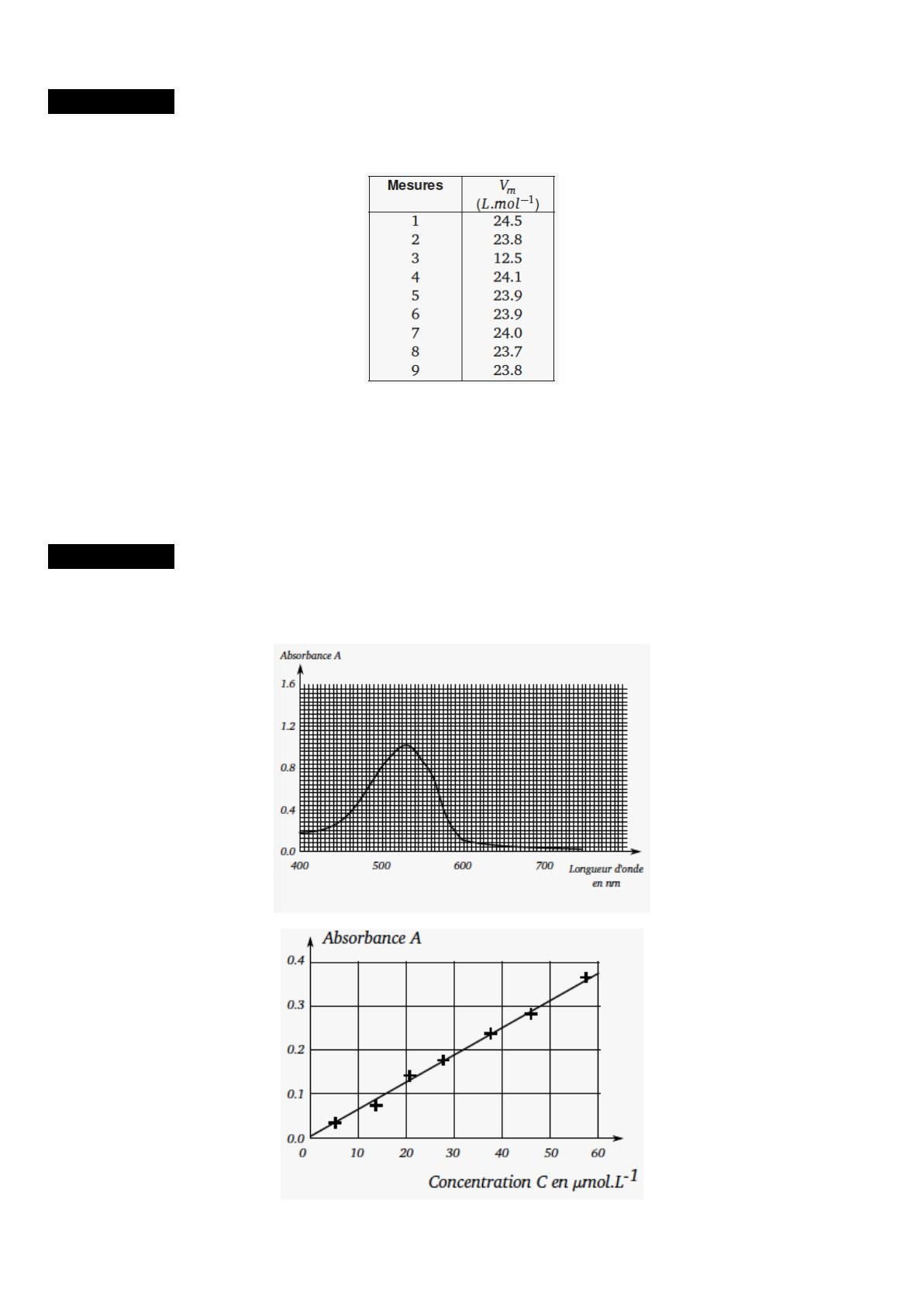 | Mesures | $V_m$ $(L.mol^{-1})$ |
|---|---|
| 1 | 24.5 |
| 2 | 23.8 |
| 3 | 12.5 |
| 4 | 24.1 |
| 5 | 23.9 |
| 6 | 23.9 |
| 7 | 24.0 |
| 8 | 23.7 |
| 9 | 23.8 |

Absorbance A
1.6
1.2
0.8
0.4
0.0
400 500 600 700
Longueur d'onde en nm

Absorbance A
0.4
0.3
0.2
0.1
0.0
0 10 20 30 40 50 60
Concentration C en $\mu mol.L^{-1}$